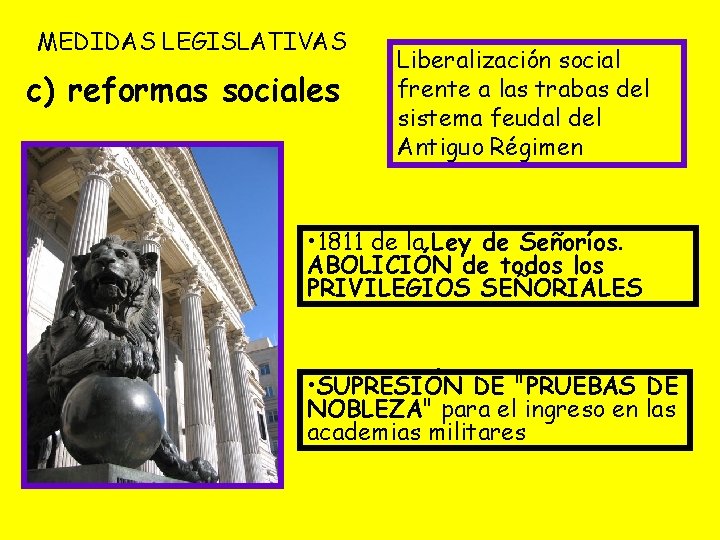 MEDIDAS LEGISLATIVAS

c) reformas sociales

Liberalización social frente a las trabas del sistema feudal del Antiguo Régimen

•1811 de la Ley de Señoríos. ABOLICIÓN de todos los PRIVILEGIOS SEÑORIALES

•SUPRESIÓN DE "PRUEBAS DE NOBLEZA" para el ingreso en las academias militares